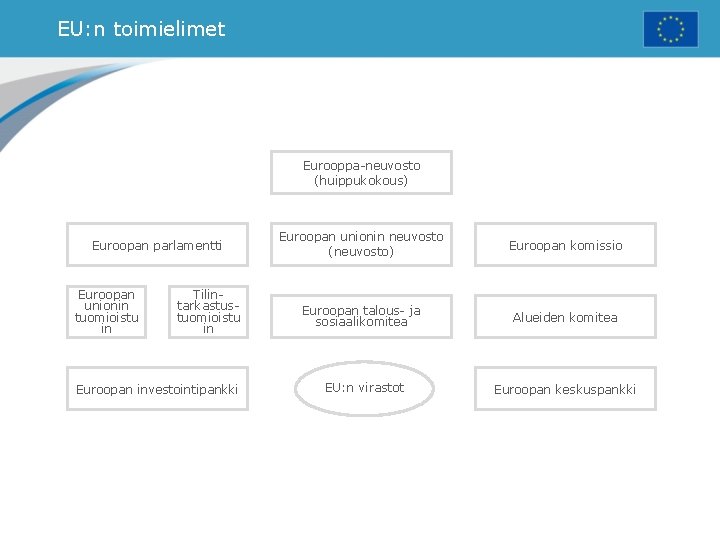 EU:n toimielimet

Eurooppa-neuvosto (huippukokous)

Euroopan parlamentti

Euroopan unionin neuvosto (neuvosto)

Euroopan komissio

Euroopan unionin tuomioistuin

Tilintarkastustuomioistuin

Euroopan talous- ja sosiaalikomitea

Alueiden komitea

Euroopan investointipankki

EU:n virastot

Euroopan keskuspankki